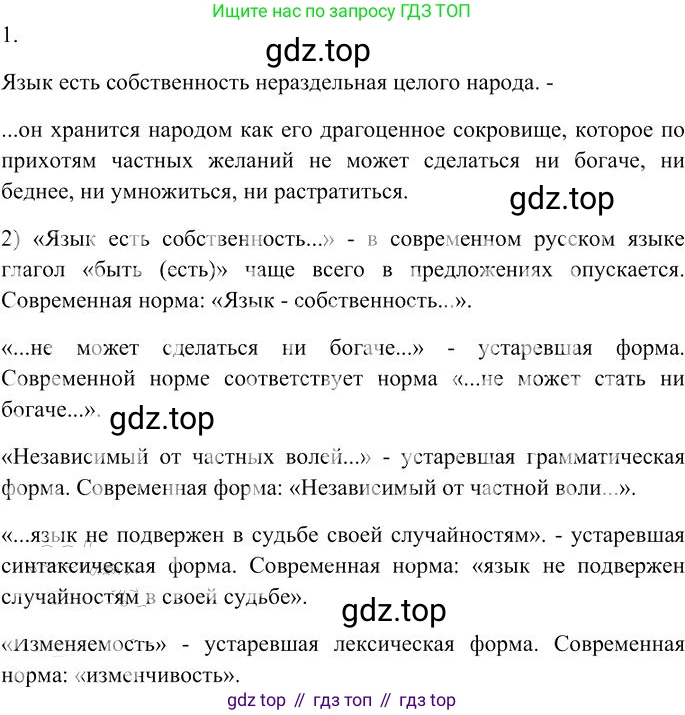 Ищите нас по запросу ГДЗ ТОП

1.

Язык есть собственность нераздельная целого народа. -

...он хранится народом как его драгоценное сокровище, которое по прихотям частных желаний не может сделаться ни богаче, ни беднее, ни умножиться, ни растратиться.

2) «Язык есть собственность...» - в современном русском языке глагол «быть (есть)» чаще всего в предложениях опускается. Современная норма: «Язык - собственность...».

«...не может сделаться ни богаче...» - устаревшая форма. Современной норме соответствует норма «...не может стать ни богаче...».

«Независимый от частных волей...» - устаревшая грамматическая форма. Современная форма: «Независимый от частной воли...».

«...язык не подвержен в судьбе своей случайностям». - устаревшая синтаксическая форма. Современная норма: «язык не подвержен случайностям в своей судьбе».

«Изменяемость» - устаревшая лексическая форма. Современная норма: «изменчивость».

gdz top // гдз топ // гдз top

gdz.top